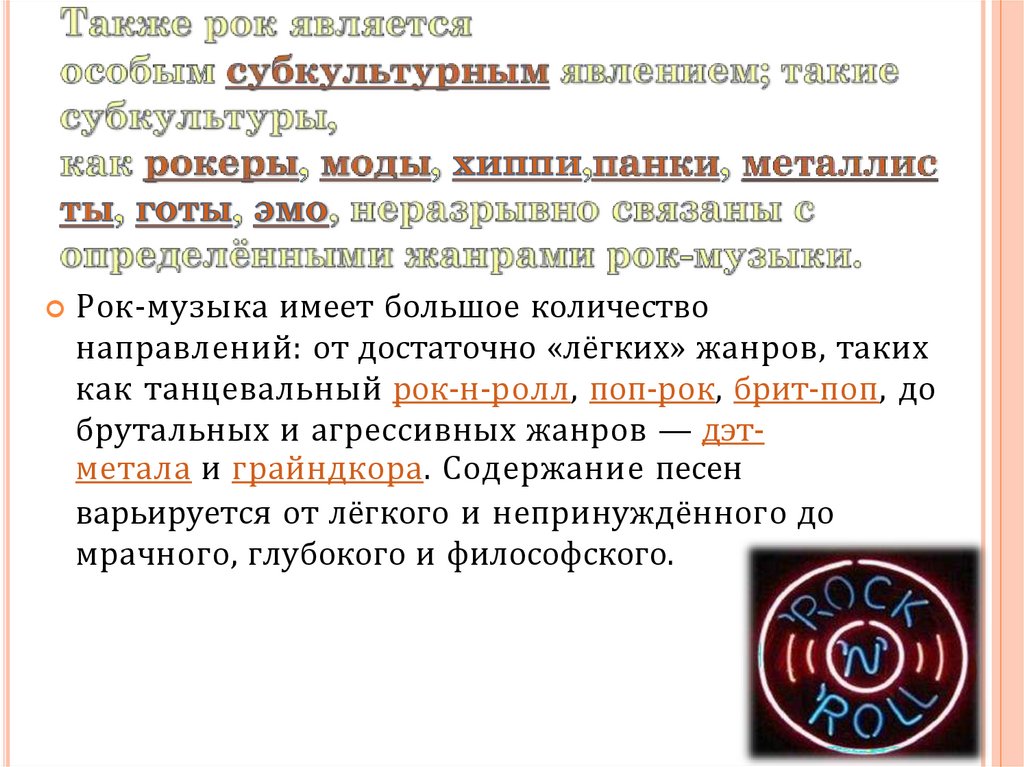 Также рок является особым субкультурным явлением; такие субкультуры, как рокеры, моды, хиппи,панки, металлисты, готы, эмо, неразрывно связаны с определёнными жанрами рок-музыки.

Рок-музыка имеет большое количество направлений: от достаточно «лёгких» жанров, таких как танцевальный рок-н-ролл, поп-рок, брит-поп, до брутальных и агрессивных жанров — дэт-метала и грайндкора. Содержание песен варьируется от лёгкого и непринуждённого до мрачного, глубокого и философского.

ROCK 'N' ROLL